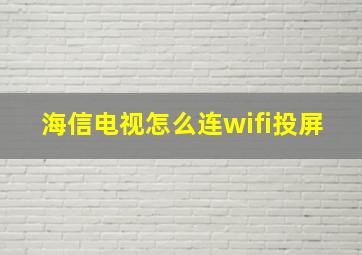 海信电视怎么连wifi投屏